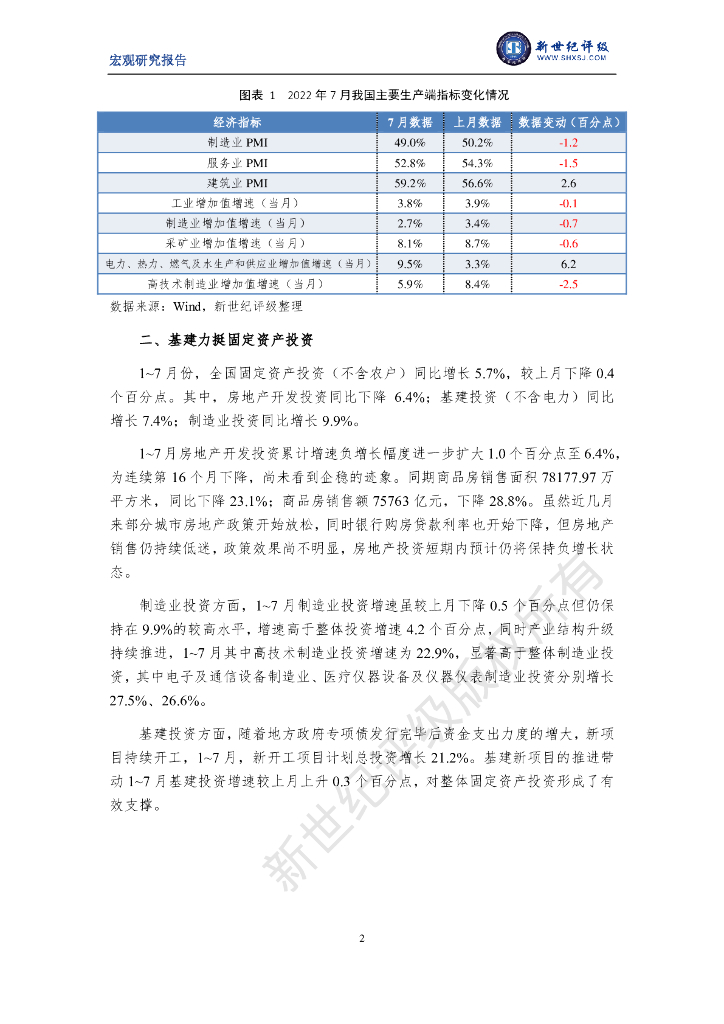 宏观研究报告

新世纪评级
WWW.SHXSJ.COM

图表 1　2022 年 7 月我国主要生产端指标变化情况

| 经济指标 | 7 月数据 | 上月数据 | 数据变动（百分点） |
|---|---|---|---|
| 制造业 PMI | 49.0% | 50.2% | -1.2 |
| 服务业 PMI | 52.8% | 54.3% | -1.5 |
| 建筑业 PMI | 59.2% | 56.6% | 2.6 |
| 工业增加值增速（当月） | 3.8% | 3.9% | -0.1 |
| 制造业增加值增速（当月） | 2.7% | 3.4% | -0.7 |
| 采矿业增加值增速（当月） | 8.1% | 8.7% | -0.6 |
| 电力、热力、燃气及水生产和供应业增加值增速（当月） | 9.5% | 3.3% | 6.2 |
| 高技术制造业增加值增速（当月） | 5.9% | 8.4% | -2.5 |

数据来源：Wind，新世纪评级整理

二、基建力挺固定资产投资

1~7 月份，全国固定资产投资（不含农户）同比增长 5.7%，较上月下降 0.4 个百分点。其中，房地产开发投资同比下降 6.4%；基建投资（不含电力）同比增长 7.4%；制造业投资同比增长 9.9%。

1~7 月房地产开发投资累计增速负增长幅度进一步扩大 1.0 个百分点至 6.4%，为连续第 16 个月下降，尚未看到企稳的迹象。同期商品房销售面积 78177.97 万平方米，同比下降 23.1%；商品房销售额 75763 亿元，下降 28.8%。虽然近几月来部分城市房地产政策开始放松，同时银行购房贷款利率也开始下降，但房地产销售仍持续低迷，政策效果尚不明显，房地产投资短期内预计仍将保持负增长状态。

制造业投资方面，1~7 月制造业投资增速虽较上月下降 0.5 个百分点但仍保持在 9.9%的较高水平，增速高于整体投资增速 4.2 个百分点，同时产业结构升级持续推进，1~7 月其中高技术制造业投资增速为 22.9%，显著高于整体制造业投资，其中电子及通信设备制造业、医疗仪器设备及仪器仪表制造业投资分别增长 27.5%、26.6%。

基建投资方面，随着地方政府专项债发行完毕后资金支出力度的增大，新项目持续开工，1~7 月，新开工项目计划总投资增长 21.2%。基建新项目的推进带动 1~7 月基建投资增速较上月上升 0.3 个百分点，对整体固定资产投资形成了有效支撑。

新世纪评级版权所有

2